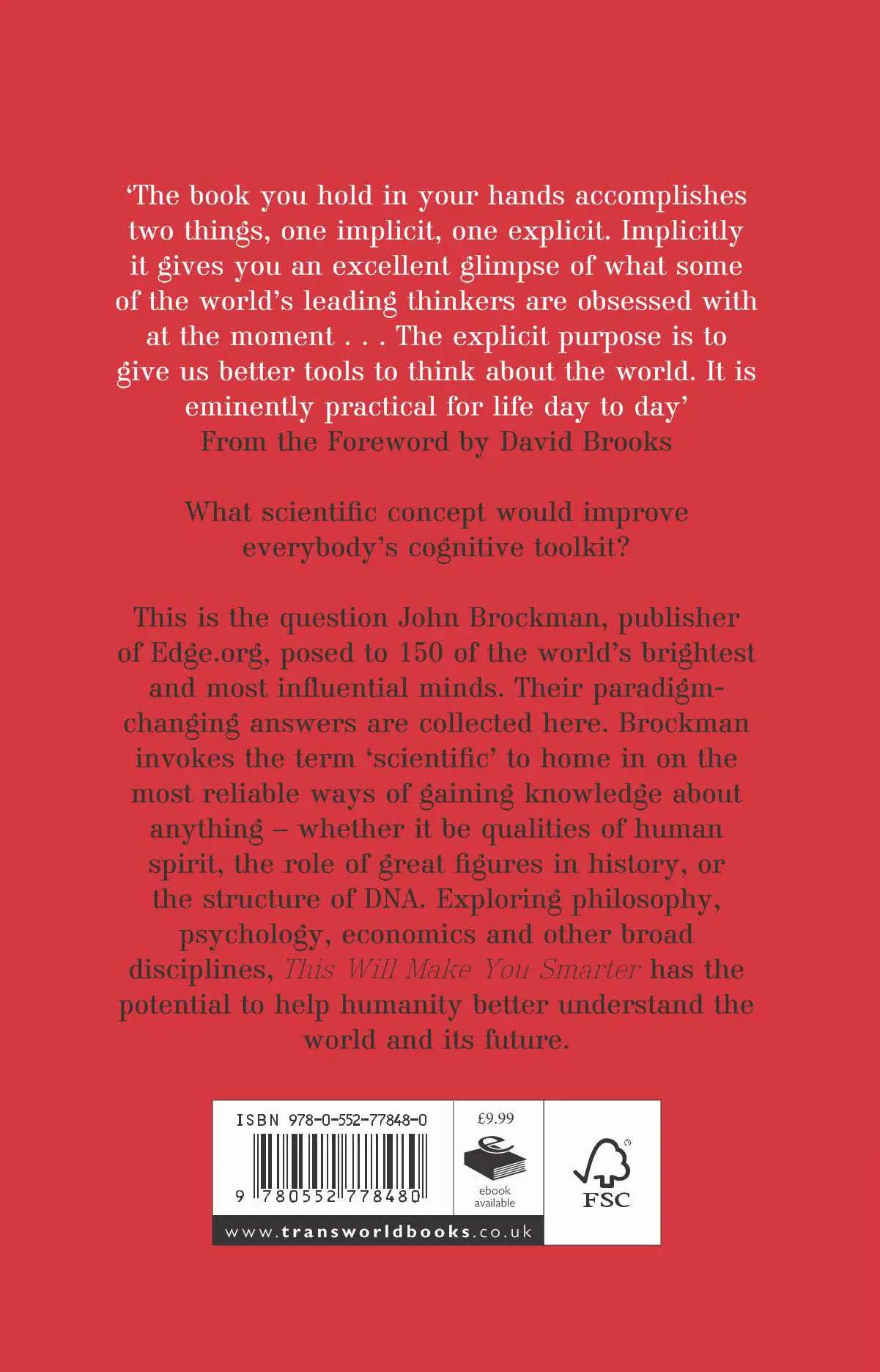 'The book you hold in your hands accomplishes two things, one implicit, one explicit. Implicitly it gives you an excellent glimpse of what some of the world's leading thinkers are obsessed with at the moment . . . The explicit purpose is to give us better tools to think about the world. It is eminently practical for life day to day'
From the Foreword by David Brooks

What scientific concept would improve everybody's cognitive toolkit?

This is the question John Brockman, publisher of Edge.org, posed to 150 of the world's brightest and most influential minds. Their paradigm-changing answers are collected here. Brockman invokes the term 'scientific' to home in on the most reliable ways of gaining knowledge about anything – whether it be qualities of human spirit, the role of great figures in history, or the structure of DNA. Exploring philosophy, psychology, economics and other broad disciplines, This Will Make You Smarter has the potential to help humanity better understand the world and its future.

ISBN 978-0-552-77848-0

9 780552 778480

£9.99

ebook available

FSC

www.transworldbooks.co.uk